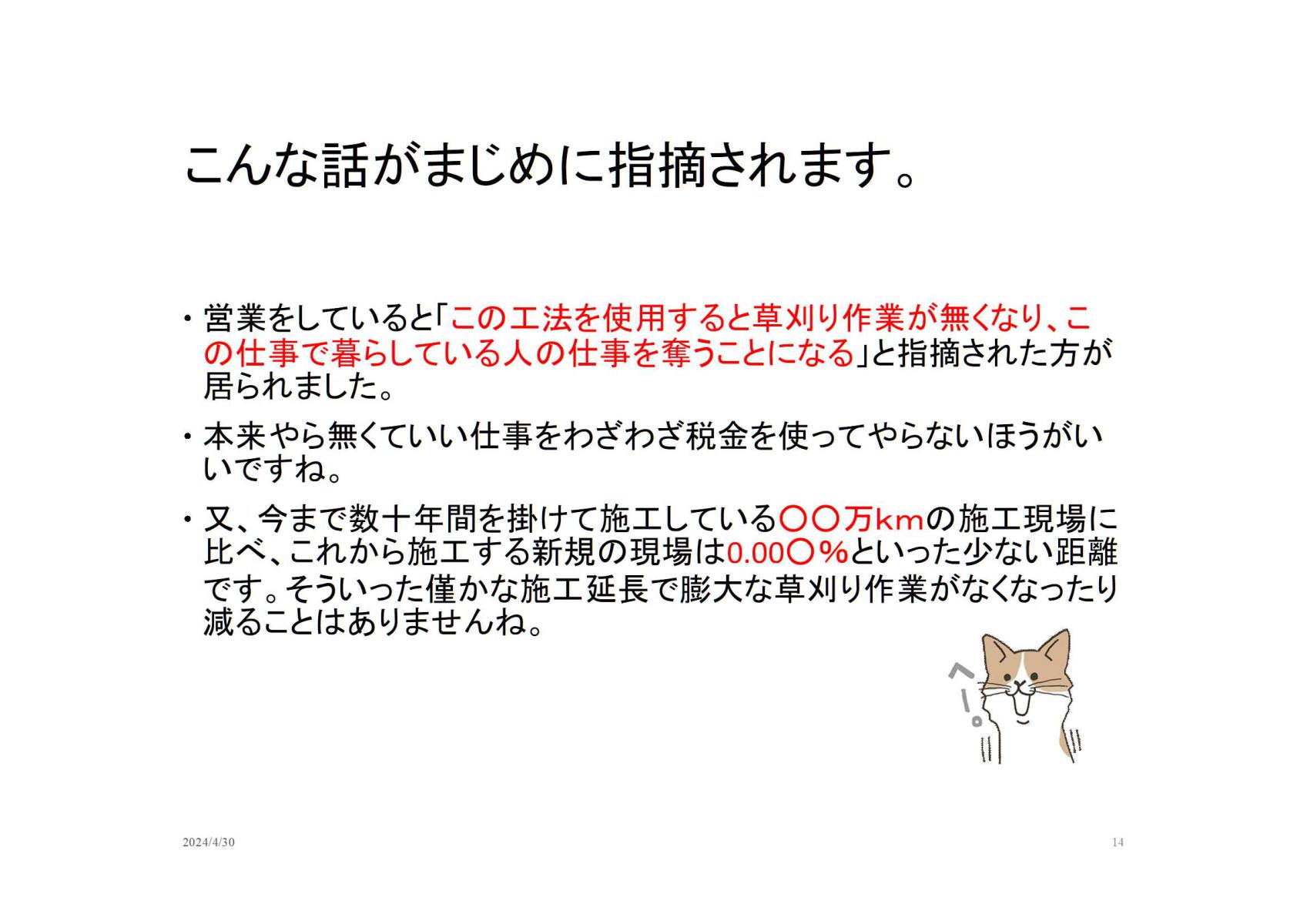 こんな話がまじめに指摘されます。

• 営業をしていると「この工法を使用すると草刈り作業が無くなり、この仕事で暮らしている人の仕事を奪うことになる」と指摘された方が居られました。

• 本来やら無くていい仕事をわざわざ税金を使ってやらないほうがいいですね。

• 又、今まで数十年間を掛けて施工している〇〇万kmの施工現場に比べ、これから施工する新規の現場は0.00〇%といった少ない距離です。そういった僅かな施工延長で膨大な草刈り作業がなくなったり減ることはありませんね。

へー。

2024/4/30

14